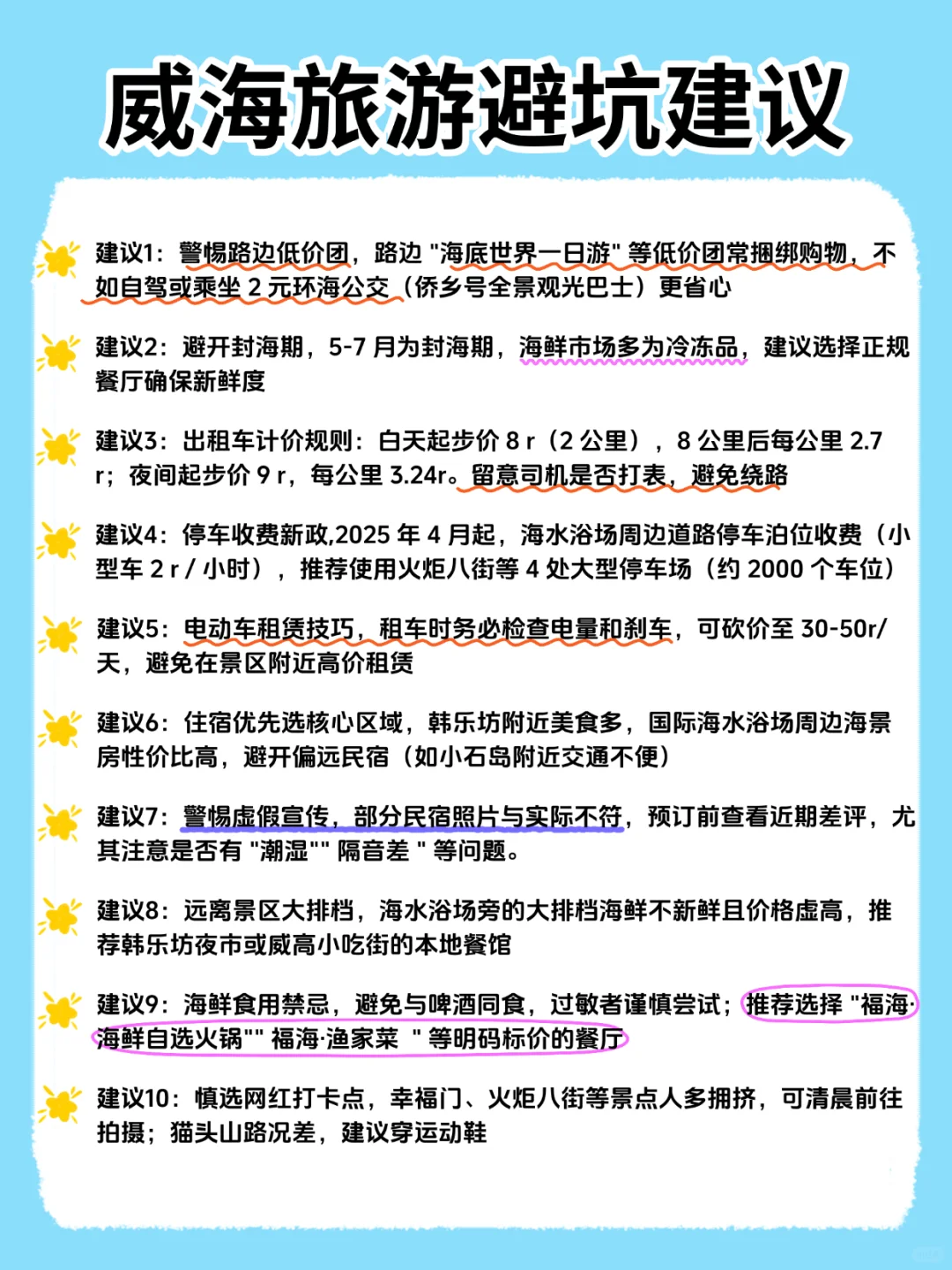 威海旅游避坑建议

建议1：警惕路边低价团，路边 "海底世界一日游" 等低价团常捆绑购物，不如自驾或乘坐 2 元环海公交（侨乡号全景观光巴士）更省心

建议2：避开封海期，5-7 月为封海期，海鲜市场多为冷冻品，建议选择正规餐厅确保新鲜度

建议3：出租车计价规则：白天起步价 8 r（2 公里），8 公里后每公里 2.7 r；夜间起步价 9 r，每公里 3.24r。留意司机是否打表，避免绕路

建议4：停车收费新政,2025 年 4 月起，海水浴场周边道路停车泊位收费（小型车 2 r / 小时），推荐使用火炬八街等 4 处大型停车场（约 2000 个车位）

建议5：电动车租赁技巧，租车时务必检查电量和刹车，可砍价至 30-50r/天，避免在景区附近高价租赁

建议6：住宿优先选核心区域，韩乐坊附近美食多，国际海水浴场周边海景房性价比高，避开偏远民宿（如小石岛附近交通不便）

建议7：警惕虚假宣传，部分民宿照片与实际不符，预订前查看近期差评，尤其注意是否有 "潮湿"" 隔音差 " 等问题。

建议8：远离景区大排档，海水浴场旁的大排档海鲜不新鲜且价格虚高，推荐韩乐坊夜市或威高小吃街的本地餐馆

建议9：海鲜食用禁忌，避免与啤酒同食，过敏者谨慎尝试；推荐选择 "福海·海鲜自选火锅"" 福海·渔家菜 " 等明码标价的餐厅

建议10：慎选网红打卡点，幸福门、火炬八街等景点人多拥挤，可清晨前往拍摄；猫头山路况差，建议穿运动鞋